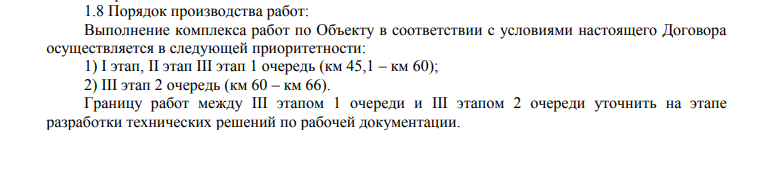 1.8 Порядок производства работ:

Выполнение комплекса работ по Объекту в соответствии с условиями настоящего Договора осуществляется в следующей приоритетности:

1) I этап, II этап III этап 1 очередь (км 45,1 – км 60);

2) III этап 2 очередь (км 60 – км 66).

Границу работ между III этапом 1 очереди и III этапом 2 очереди уточнить на этапе разработки технических решений по рабочей документации.